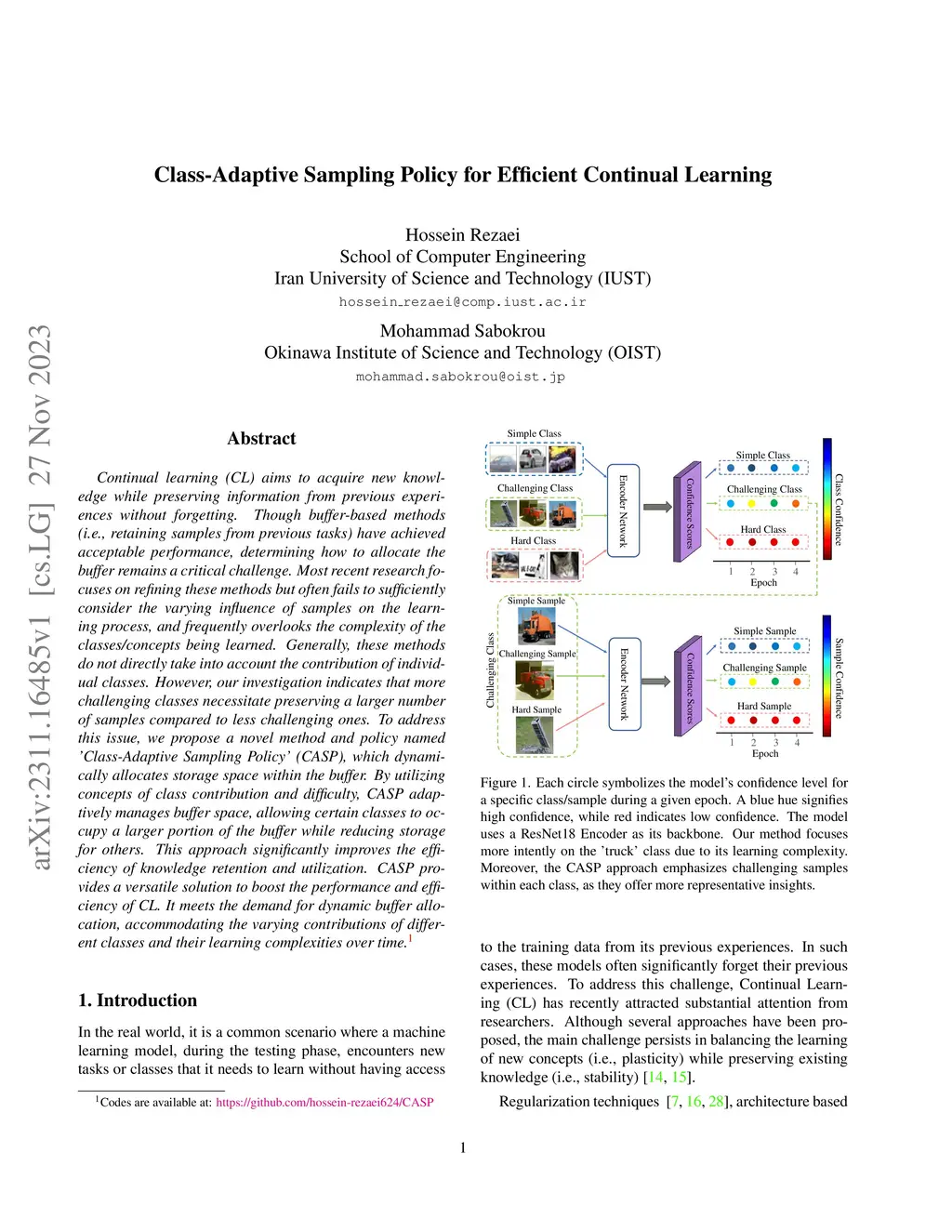 arXiv:2311.16485v1 [cs.LG] 27 Nov 2023

Class-Adaptive Sampling Policy for Efficient Continual Learning

Hossein Rezaei
School of Computer Engineering
Iran University of Science and Technology (IUST)
hossein_rezaei@comp.iust.ac.ir

Mohammad Sabokrou
Okinawa Institute of Science and Technology (OIST)
mohammad.sabokrou@oist.jp

Abstract

Continual learning (CL) aims to acquire new knowledge while preserving information from previous experiences without forgetting. Though buffer-based methods (i.e., retaining samples from previous tasks) have achieved acceptable performance, determining how to allocate the buffer remains a critical challenge. Most recent research focuses on refining these methods but often fails to sufficiently consider the varying influence of samples on the learning process, and frequently overlooks the complexity of the classes/concepts being learned. Generally, these methods do not directly take into account the contribution of individual classes. However, our investigation indicates that more challenging classes necessitate preserving a larger number of samples compared to less challenging ones. To address this issue, we propose a novel method and policy named 'Class-Adaptive Sampling Policy' (CASP), which dynamically allocates storage space within the buffer. By utilizing concepts of class contribution and difficulty, CASP adaptively manages buffer space, allowing certain classes to occupy a larger portion of the buffer while reducing storage for others. This approach significantly improves the efficiency of knowledge retention and utilization. CASP provides a versatile solution to boost the performance and efficiency of CL. It meets the demand for dynamic buffer allocation, accommodating the varying contributions of different classes and their learning complexities over time.$^1$

1. Introduction

In the real world, it is a common scenario where a machine learning model, during the testing phase, encounters new tasks or classes that it needs to learn without having access

$^1$Codes are available at: https://github.com/hossein-rezaei624/CASP

Simple Class
Challenging Class
Hard Class
Encoder Network
Confidence Scores
Simple Class
Challenging Class
Hard Class
1 2 3 4
Epoch
Class Confidence
Challenging Class
Simple Sample
Challenging Sample
Hard Sample
Encoder Network
Confidence Scores
Simple Sample
Challenging Sample
Hard Sample
1 2 3 4
Epoch
Sample Confidence

Figure 1. Each circle symbolizes the model's confidence level for a specific class/sample during a given epoch. A blue hue signifies high confidence, while red indicates low confidence. The model uses a ResNet18 Encoder as its backbone. Our method focuses more intently on the 'truck' class due to its learning complexity. Moreover, the CASP approach emphasizes challenging samples within each class, as they offer more representative insights.

to the training data from its previous experiences. In such cases, these models often significantly forget their previous experiences. To address this challenge, Continual Learning (CL) has recently attracted substantial attention from researchers. Although several approaches have been proposed, the main challenge persists in balancing the learning of new concepts (i.e., plasticity) while preserving existing knowledge (i.e., stability) [14, 15].

Regularization techniques [7, 16, 28], architecture based

1